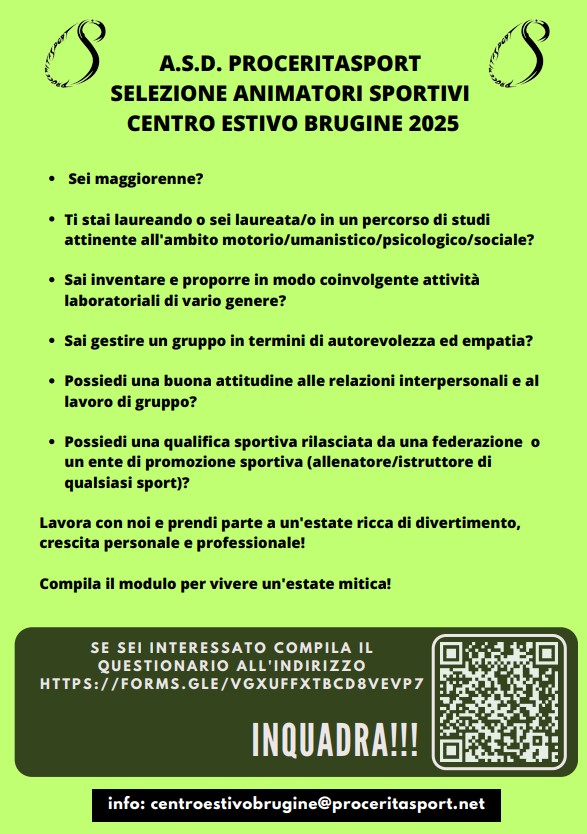 A.S.D. PROCERITASPORT
SELEZIONE ANIMATORI SPORTIVI
CENTRO ESTIVO BRUGINE 2025

- Sei maggiorenne?
- Ti stai laureando o sei laureata/o in un percorso di studi attinente all'ambito motorio/umanistico/psicologico/sociale?
- Sai inventare e proporre in modo coinvolgente attività laboratoriali di vario genere?
- Sai gestire un gruppo in termini di autorevolezza ed empatia?
- Possiedi una buona attitudine alle relazioni interpersonali e al lavoro di gruppo?
- Possiedi una qualifica sportiva rilasciata da una federazione o un ente di promozione sportiva (allenatore/istruttore di qualsiasi sport)?

Lavora con noi e prendi parte a un'estate ricca di divertimento, crescita personale e professionale!

Compila il modulo per vivere un'estate mitica!

SE SEI INTERESSATO COMPILA IL QUESTIONARIO ALL'INDIRIZZO HTTPS://FORMS.GLE/VGXUFFXTBCD8VEVP7

INQUADRA!!!

info: centroestivobrugine@proceritasport.net